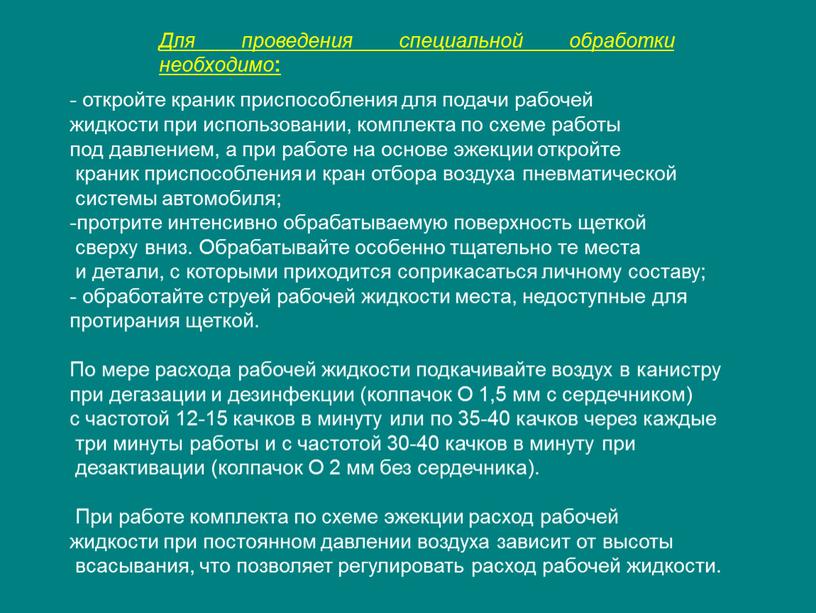 Для проведения специальной обработки необходимо:

- откройте краник приспособления для подачи рабочей жидкости при использовании, комплекта по схеме работы под давлением, а при работе на основе эжекции откройте краник приспособления и кран отбора воздуха пневматической системы автомобиля;
-протрите интенсивно обрабатываемую поверхность щеткой сверху вниз. Обрабатывайте особенно тщательно те места и детали, с которыми приходится соприкасаться личному составу;
- обработайте струей рабочей жидкости места, недоступные для протирания щеткой.

По мере расхода рабочей жидкости подкачивайте воздух в канистру при дегазации и дезинфекции (колпачок О 1,5 мм с сердечником) с частотой 12-15 качков в минуту или по 35-40 качков через каждые три минуты работы и с частотой 30-40 качков в минуту при дезактивации (колпачок О 2 мм без сердечника).

При работе комплекта по схеме эжекции расход рабочей жидкости при постоянном давлении воздуха зависит от высоты всасывания, что позволяет регулировать расход рабочей жидкости.